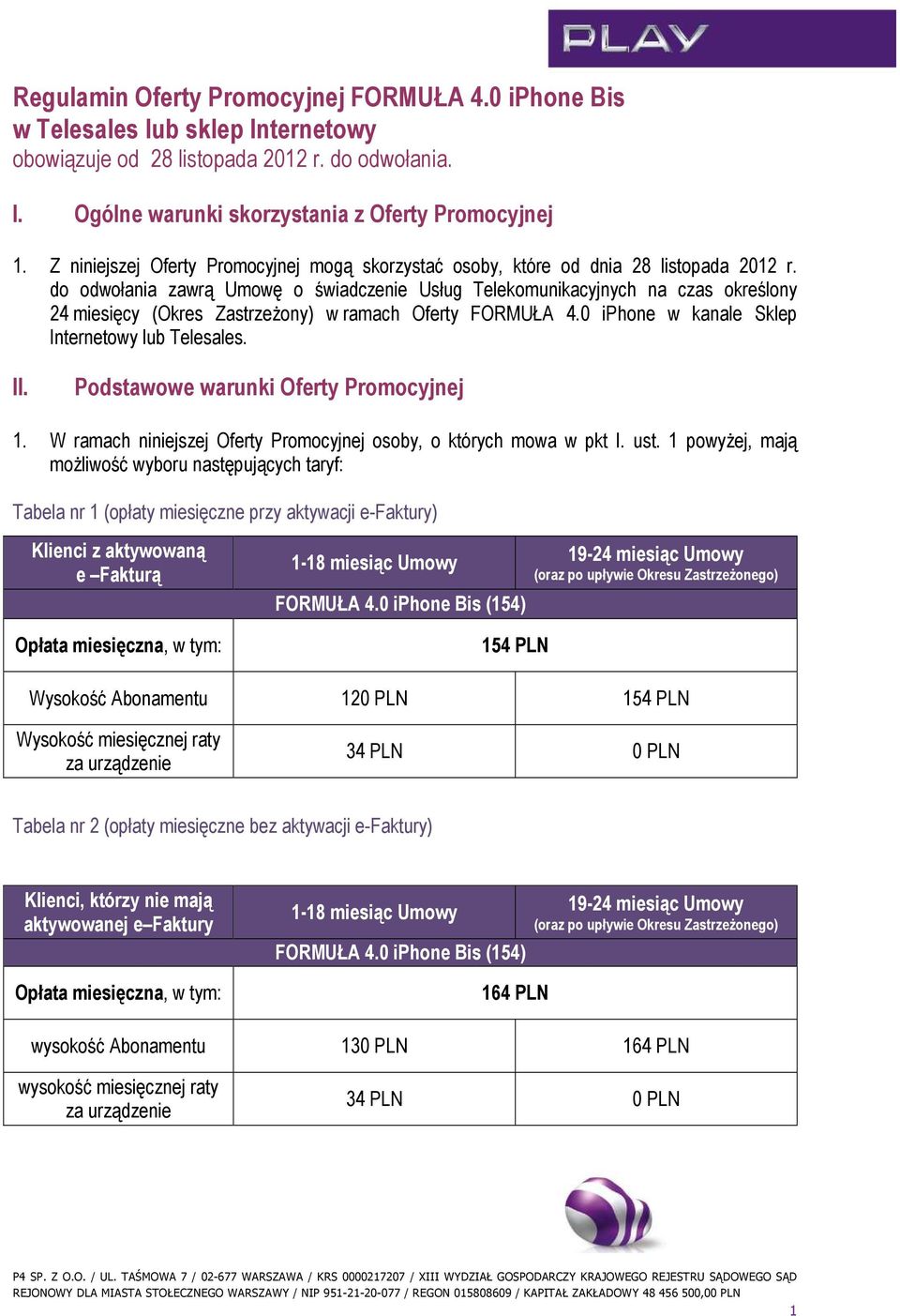 PLAY

Regulamin Oferty Promocyjnej FORMUŁA 4.0 iPhone Bis w Telesales lub sklep Internetowy
obowiązuje od 28 listopada 2012 r. do odwołania.

I. Ogólne warunki skorzystania z Oferty Promocyjnej

1. Z niniejszej Oferty Promocyjnej mogą skorzystać osoby, które od dnia 28 listopada 2012 r. do odwołania zawrą Umowę o świadczenie Usług Telekomunikacyjnych na czas określony 24 miesięcy (Okres Zastrzeżony) w ramach Oferty FORMUŁA 4.0 iPhone w kanale Sklep Internetowy lub Telesales.

II. Podstawowe warunki Oferty Promocyjnej

1. W ramach niniejszej Oferty Promocyjnej osoby, o których mowa w pkt I. ust. 1 powyżej, mają możliwość wyboru następujących taryf:

Tabela nr 1 (opłaty miesięczne przy aktywacji e-Faktury)

| Klienci z aktywowaną e –Fakturą | 1-18 miesiąc Umowy | 19-24 miesiąc Umowy (oraz po upływie Okresu Zastrzeżonego) |
|---|---|---|
| | FORMUŁA 4.0 iPhone Bis (154) | |
| Opłata miesięczna, w tym: | 154 PLN | |
| Wysokość Abonamentu | 120 PLN | 154 PLN |
| Wysokość miesięcznej raty za urządzenie | 34 PLN | 0 PLN |

Tabela nr 2 (opłaty miesięczne bez aktywacji e-Faktury)

| Klienci, którzy nie mają aktywowanej e–Faktury | 1-18 miesiąc Umowy | 19-24 miesiąc Umowy (oraz po upływie Okresu Zastrzeżonego) |
|---|---|---|
| | FORMUŁA 4.0 iPhone Bis (154) | |
| Opłata miesięczna, w tym: | 164 PLN | |
| wysokość Abonamentu | 130 PLN | 164 PLN |
| wysokość miesięcznej raty za urządzenie | 34 PLN | 0 PLN |

P4 SP. Z O.O. / UL. TAŚMOWA 7 / 02-677 WARSZAWA / KRS 0000217207 / XIII WYDZIAŁ GOSPODARCZY KRAJOWEGO REJESTRU SĄDOWEGO SĄD REJONOWY DLA MIASTA STOŁECZNEGO WARSZAWY / NIP 951-21-20-077 / REGON 015808609 / KAPITAŁ ZAKŁADOWY 48 456 500,00 PLN

1